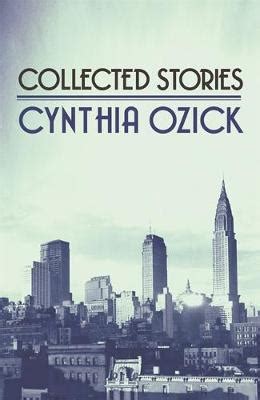 COLLECTED STORIES
CYNTHIA OZICK